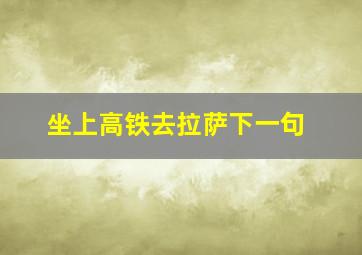 坐上高铁去拉萨下一句